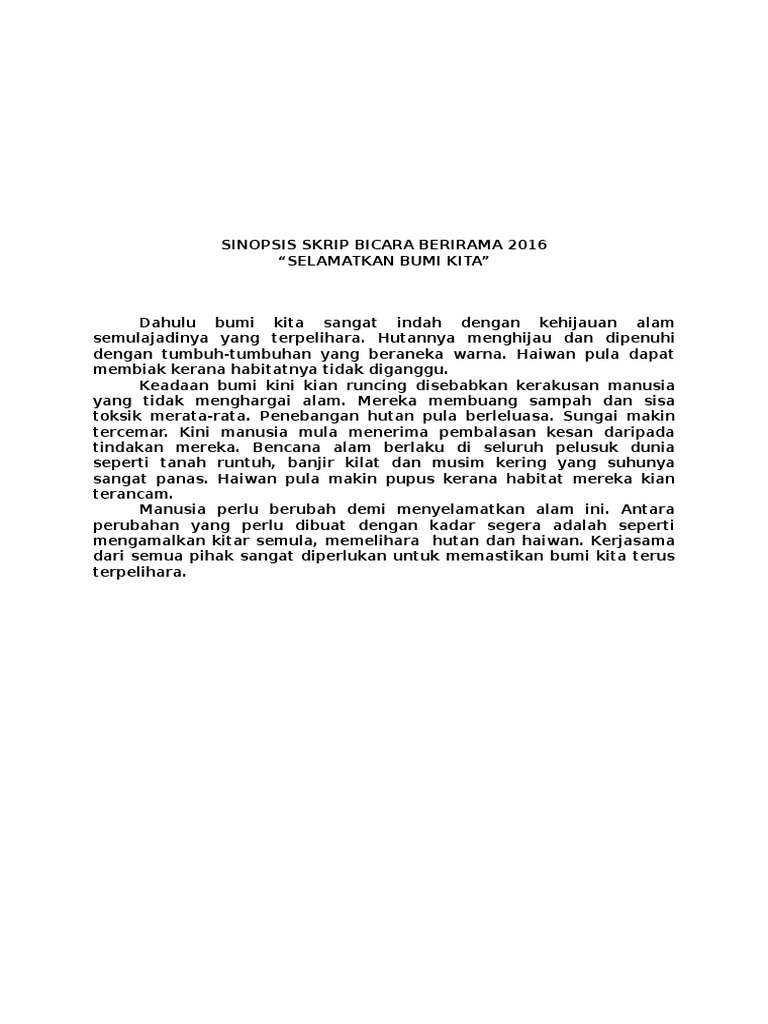 SINOPSIS SKRIP BICARA BERIRAMA 2016
“SELAMATKAN BUMI KITA”

Dahulu bumi kita sangat indah dengan kehijauan alam semulajadinya yang terpelihara. Hutannya menghijau dan dipenuhi dengan tumbuh-tumbuhan yang beraneka warna. Haiwan pula dapat membiak kerana habitatnya tidak diganggu.

Keadaan bumi kini kian runcing disebabkan kerakusan manusia yang tidak menghargai alam. Mereka membuang sampah dan sisa toksik merata-rata. Penebangan hutan pula berleluasa. Sungai makin tercemar. Kini manusia mula menerima pembalasan kesan daripada tindakan mereka. Bencana alam berlaku di seluruh pelusuk dunia seperti tanah runtuh, banjir kilat dan musim kering yang suhunya sangat panas. Haiwan pula makin pupus kerana habitat mereka kian terancam.

Manusia perlu berubah demi menyelamatkan alam ini. Antara perubahan yang perlu dibuat dengan kadar segera adalah seperti mengamalkan kitar semula, memelihara hutan dan haiwan. Kerjasama dari semua pihak sangat diperlukan untuk memastikan bumi kita terus terpelihara.